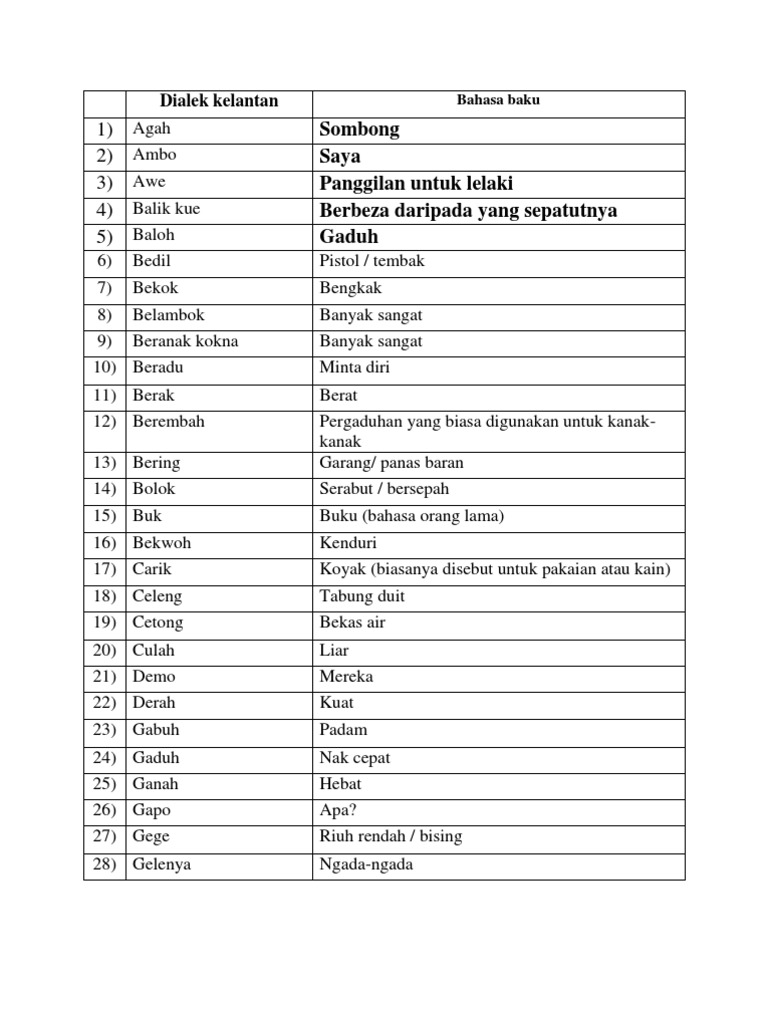 | | Dialek kelantan | Bahasa baku |
|---|---|---|
| 1) | Agah | Sombong |
| 2) | Ambo | Saya |
| 3) | Awe | Panggilan untuk lelaki |
| 4) | Balik kue | Berbeza daripada yang sepatutnya |
| 5) | Baloh | Gaduh |
| 6) | Bedil | Pistol / tembak |
| 7) | Bekok | Bengkak |
| 8) | Belambok | Banyak sangat |
| 9) | Beranak kokna | Banyak sangat |
| 10) | Beradu | Minta diri |
| 11) | Berak | Berat |
| 12) | Berembah | Pergaduhan yang biasa digunakan untuk kanak-kanak |
| 13) | Bering | Garang/ panas baran |
| 14) | Bolok | Serabut / bersepah |
| 15) | Buk | Buku (bahasa orang lama) |
| 16) | Bekwoh | Kenduri |
| 17) | Carik | Koyak (biasanya disebut untuk pakaian atau kain) |
| 18) | Celeng | Tabung duit |
| 19) | Cetong | Bekas air |
| 20) | Culah | Liar |
| 21) | Demo | Mereka |
| 22) | Derah | Kuat |
| 23) | Gabuh | Padam |
| 24) | Gaduh | Nak cepat |
| 25) | Ganah | Hebat |
| 26) | Gapo | Apa? |
| 27) | Gege | Riuh rendah / bising |
| 28) | Gelenya | Ngada-ngada |